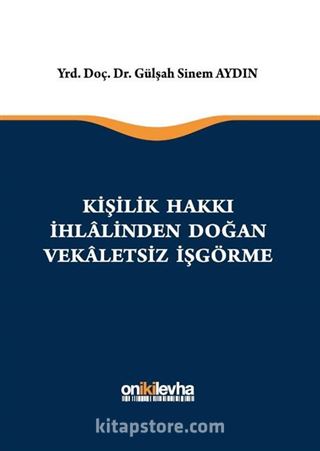 Yrd. Doç. Dr. Gülşah Sinem AYDIN

KİŞİLİK HAKKI İHLÂLİNDEN DOĞAN VEKÂLETSİZ İŞGÖRME

onikilevha

kitapstore.com